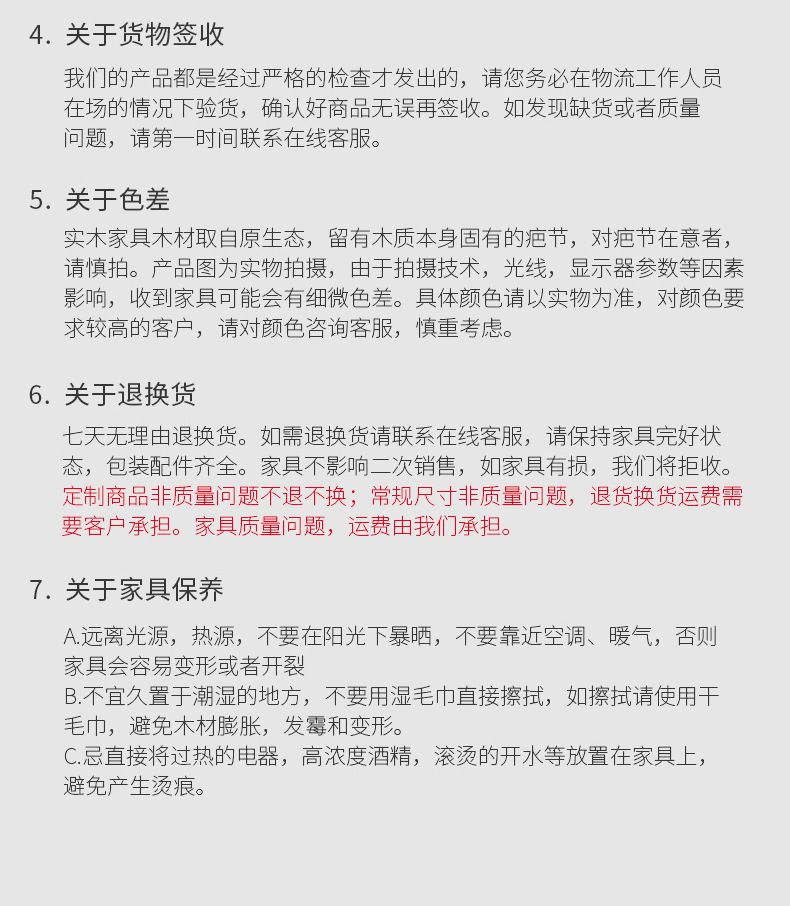 4. 关于货物签收

我们的产品都是经过严格的检查才发出的，请您务必在物流工作人员在场的情况下验货，确认好商品无误再签收。如发现缺货或者质量问题，请第一时间联系在线客服。

5. 关于色差

实木家具木材取自原生态，留有木质本身固有的疤节，对疤节在意者，请慎拍。产品图为实物拍摄，由于拍摄技术，光线，显示器参数等因素影响，收到家具可能会有细微色差。具体颜色请以实物为准，对颜色要求较高的客户，请对颜色咨询客服，慎重考虑。

6. 关于退换货

七天无理由退换货。如需退换货请联系在线客服，请保持家具完好状态，包装配件齐全。家具不影响二次销售，如家具有损，我们将拒收。定制商品非质量问题不退不换；常规尺寸非质量问题，退货换货运费需要客户承担。家具质量问题，运费由我们承担。

7. 关于家具保养

A.远离光源，热源，不要在阳光下暴晒，不要靠近空调、暖气，否则家具会容易变形或者开裂
B.不宜久置于潮湿的地方，不要用湿毛巾直接擦拭，如擦拭请使用干毛巾，避免木材膨胀，发霉和变形。
C.忌直接将过热的电器，高浓度酒精，滚烫的开水等放置在家具上，避免产生烫痕。